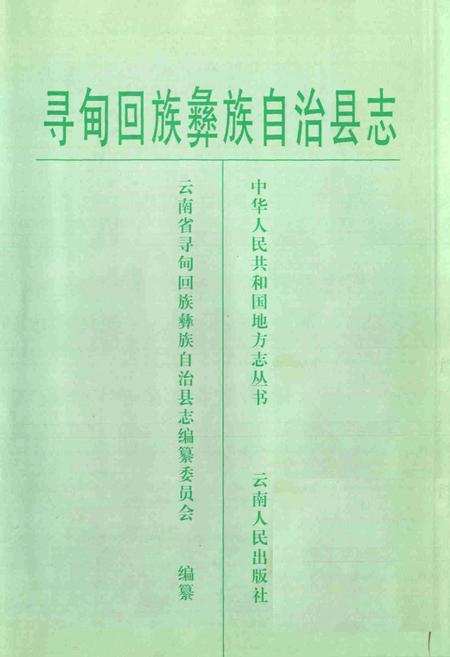 寻甸回族彝族自治县志

中华人民共和国地方志丛书

云南人民出版社

云南省寻甸回族彝族自治县志编纂委员会

编纂